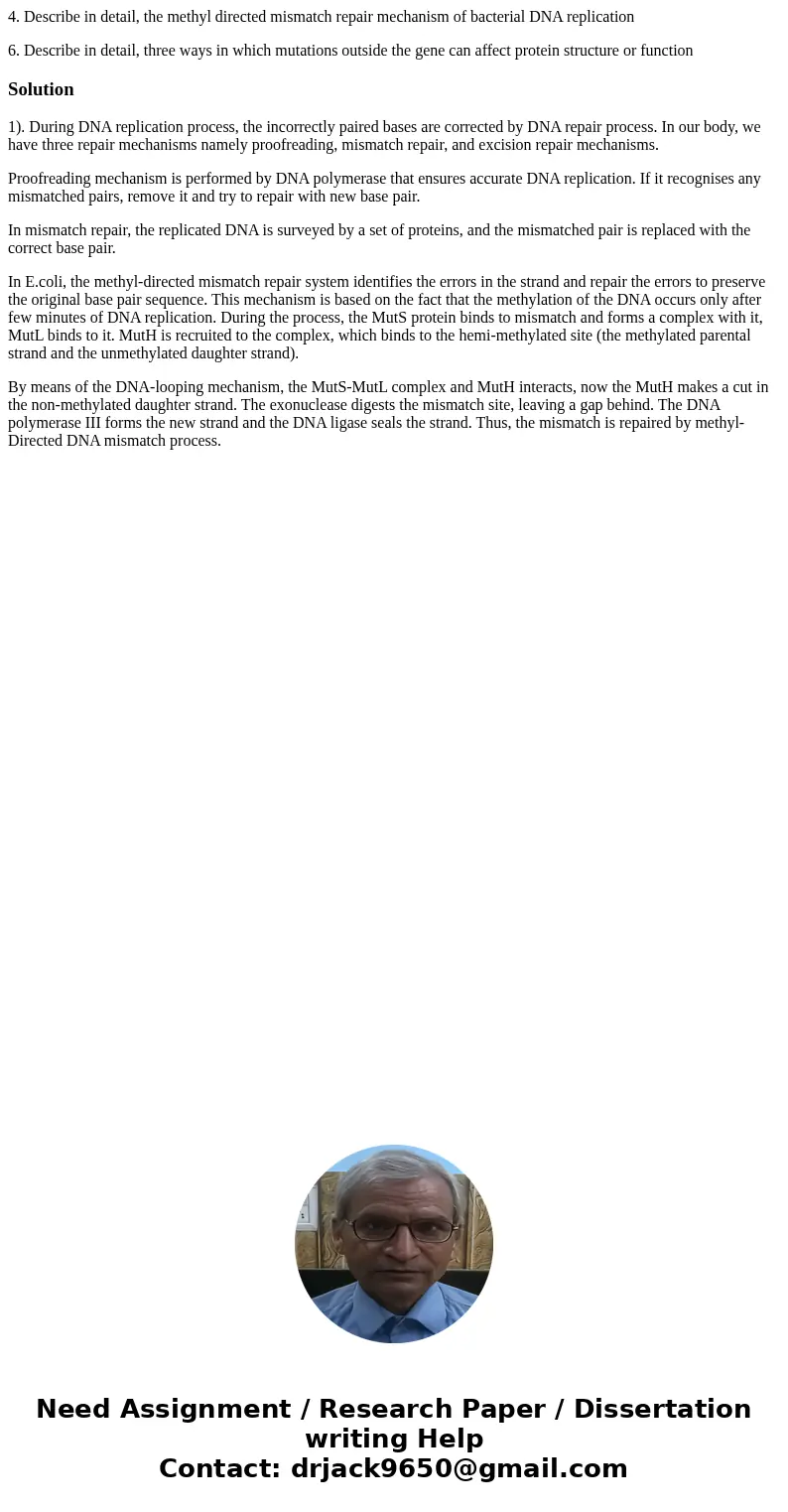 4. Describe in detail, the methyl directed mismatch repair mechanism of bacterial DNA replication

6. Describe in detail, three ways in which mutations outside the gene can affect protein structure or function

Solution

1). During DNA replication process, the incorrectly paired bases are corrected by DNA repair process. In our body, we have three repair mechanisms namely proofreading, mismatch repair, and excision repair mechanisms.

Proofreading mechanism is performed by DNA polymerase that ensures accurate DNA replication. If it recognises any mismatched pairs, remove it and try to repair with new base pair.

In mismatch repair, the replicated DNA is surveyed by a set of proteins, and the mismatched pair is replaced with the correct base pair.

In E.coli, the methyl-directed mismatch repair system identifies the errors in the strand and repair the errors to preserve the original base pair sequence. This mechanism is based on the fact that the methylation of the DNA occurs only after few minutes of DNA replication. During the process, the MutS protein binds to mismatch and forms a complex with it, MutL binds to it. MutH is recruited to the complex, which binds to the hemi-methylated site (the methylated parental strand and the unmethylated daughter strand).

By means of the DNA-looping mechanism, the MutS-MutL complex and MutH interacts, now the MutH makes a cut in the non-methylated daughter strand. The exonuclease digests the mismatch site, leaving a gap behind. The DNA polymerase III forms the new strand and the DNA ligase seals the strand. Thus, the mismatch is repaired by methyl-Directed DNA mismatch process.

Need Assignment / Research Paper / Dissertation writing Help
Contact: drjack9650@gmail.com